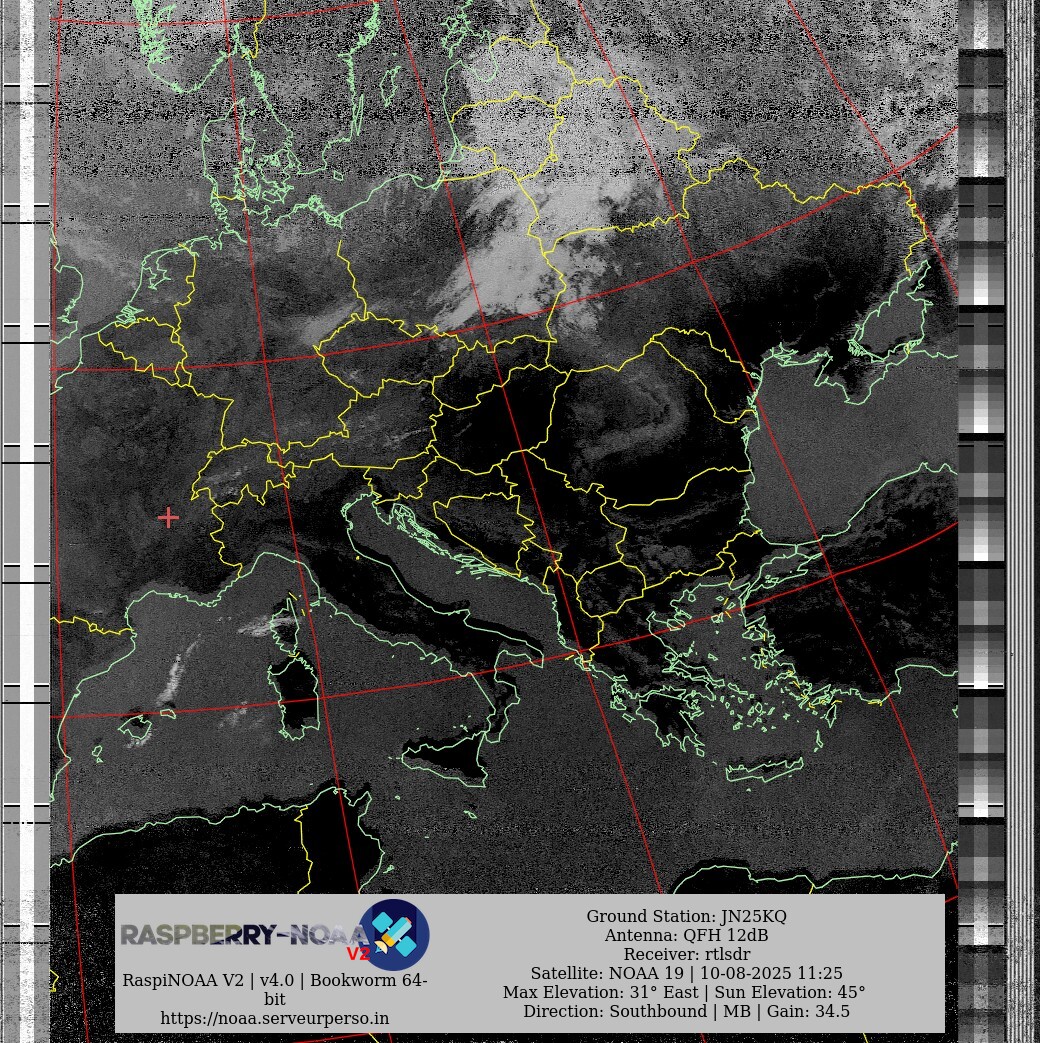 RASPBERRY-NOAA V2

RaspiNOAA V2 | v4.0 | Bookworm 64-bit
https://noaa.serveurperso.in

Ground Station: JN25KQ
Antenna: QFH 12dB
Receiver: rtlsdr
Satellite: NOAA 19 | 10-08-2025 11:25
Max Elevation: 31° East | Sun Elevation: 45°
Direction: Southbound | MB | Gain: 34.5